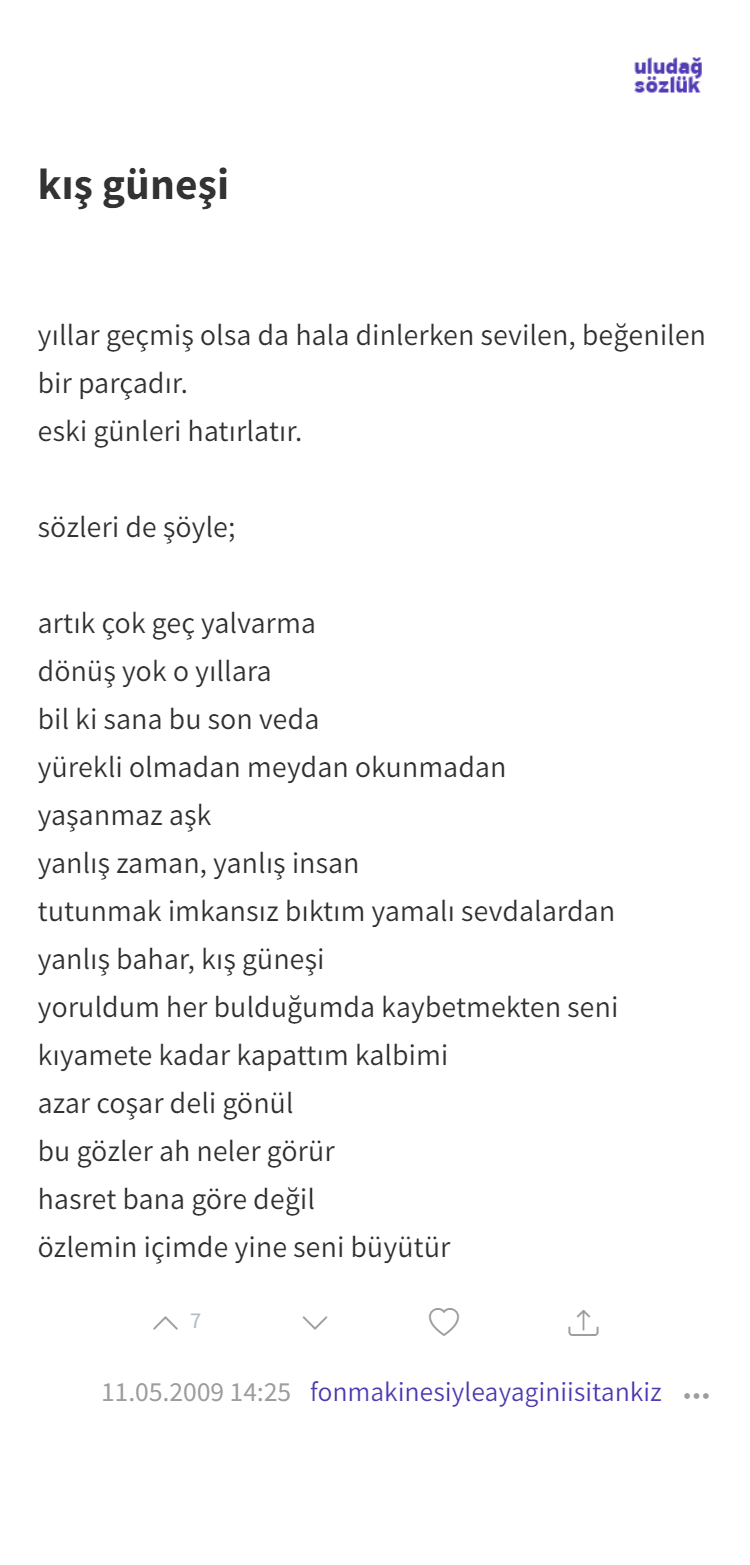 uludağ sözlük

kış güneşi

yıllar geçmiş olsa da hala dinlerken sevilen, beğenilen bir parçadır.
eski günleri hatırlatır.

sözleri de şöyle;

artık çok geç yalvarma
dönüş yok o yıllara
bil ki sana bu son veda
yürekli olmadan meydan okunmadan
yaşanmaz aşk
yanlış zaman, yanlış insan
tutunmak imkansız bıktım yamalı sevdalardan
yanlış bahar, kış güneşi
yoruldum her bulduğumda kaybetmekten seni
kıyamete kadar kapattım kalbimi
azar coşar deli gönül
bu gözler ah neler görür
hasret bana göre değil
özlemin içimde yine seni büyütür

7

11.05.2009 14:25 fonmakinesiyleayaginiisitankiz